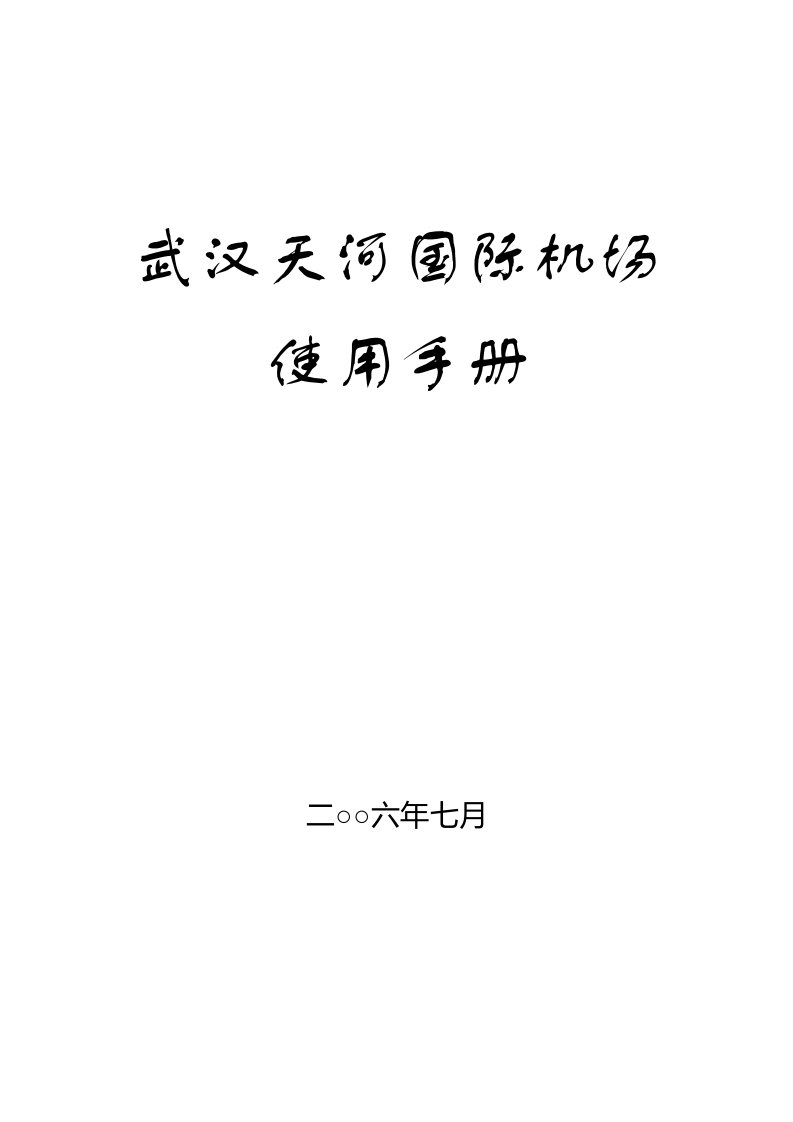 武汉天河国际机场

使用手册

二○○六年七月